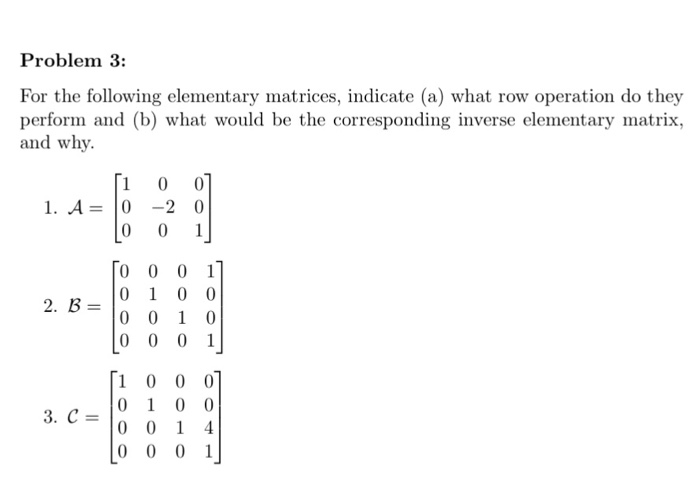 **Problem 3:**

For the following elementary matrices, indicate (a) what row operation do they perform and (b) what would be the corresponding inverse elementary matrix, and why.

1. $\mathcal{A} = \begin{bmatrix} 1 & 0 & 0 \\ 0 & -2 & 0 \\ 0 & 0 & 1 \end{bmatrix}$

2. $\mathcal{B} = \begin{bmatrix} 0 & 0 & 0 & 1 \\ 0 & 1 & 0 & 0 \\ 0 & 0 & 1 & 0 \\ 0 & 0 & 0 & 1 \end{bmatrix}$

3. $\mathcal{C} = \begin{bmatrix} 1 & 0 & 0 & 0 \\ 0 & 1 & 0 & 0 \\ 0 & 0 & 1 & 4 \\ 0 & 0 & 0 & 1 \end{bmatrix}$